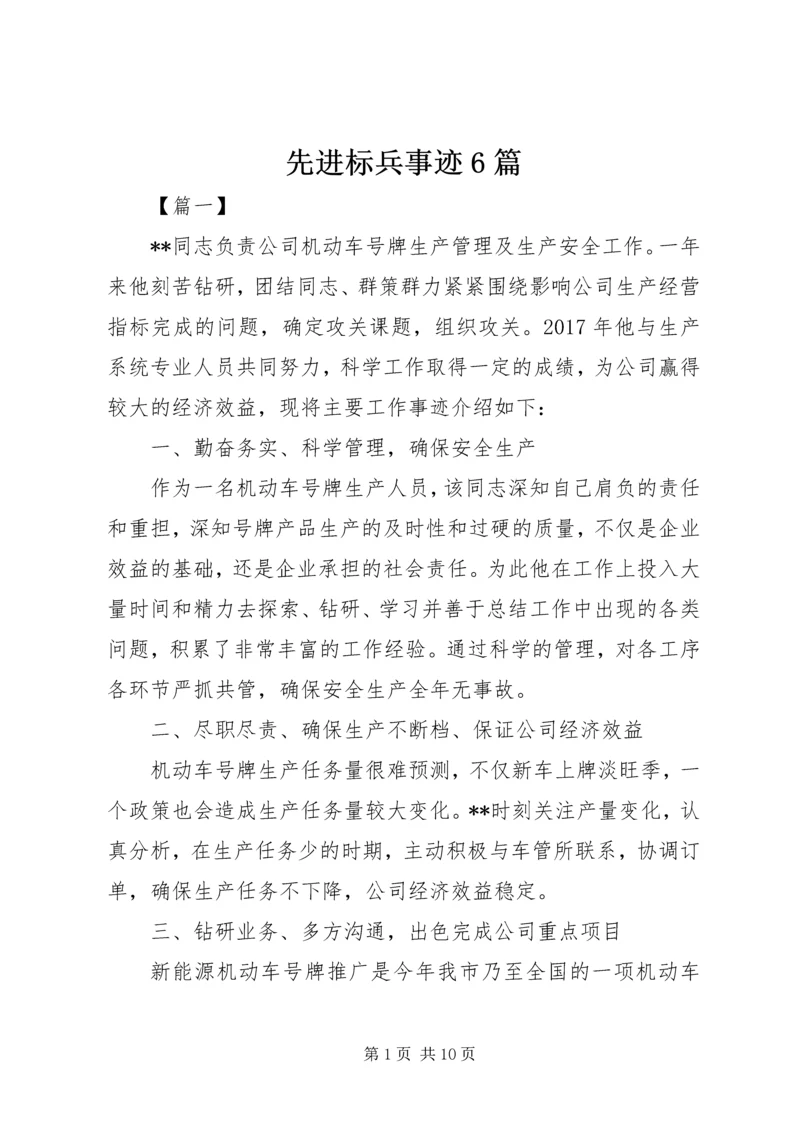 先进标兵事迹6篇

【篇一】

**同志负责公司机动车号牌生产管理及生产安全工作。一年来他刻苦钻研，团结同志、群策群力紧紧围绕影响公司生产经营指标完成的问题，确定攻关课题，组织攻关。2017年他与生产系统专业人员共同努力，科学工作取得一定的成绩，为公司赢得较大的经济效益，现将主要工作事迹介绍如下：

一、勤奋务实、科学管理，确保安全生产

作为一名机动车号牌生产人员，该同志深知自己肩负的责任和重担，深知号牌产品生产的及时性和过硬的质量，不仅是企业效益的基础，还是企业承担的社会责任。为此他在工作上投入大量时间和精力去探索、钻研、学习并善于总结工作中出现的各类问题，积累了非常丰富的工作经验。通过科学的管理，对各工序各环节严抓共管，确保安全生产全年无事故。

二、尽职尽责、确保生产不断档、保证公司经济效益

机动车号牌生产任务量很难预测，不仅新车上牌淡旺季，一个政策也会造成生产任务量较大变化。**时刻关注产量变化，认真分析，在生产任务少的时期，主动积极与车管所联系，协调订单，确保生产任务不下降，公司经济效益稳定。

三、钻研业务、多方沟通，出色完成公司重点项目

新能源机动车号牌推广是今年我市乃至全国的一项机动车

第1页 共10页